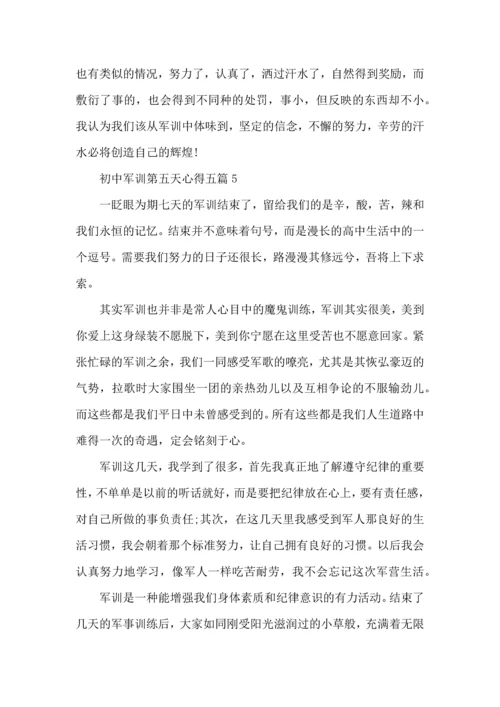 也有类似的情况，努力了，认真了，洒过汗水了，自然得到奖励，而敷衍了事的，也会得到不同种的处罚，事小，但反映的东西却不小。我认为我们该从军训中体味到，坚定的信念，不懈的努力，辛劳的汗水必将创造自己的辉煌!

初中军训第五天心得五篇 5

一眨眼为期七天的军训结束了，留给我们的是辛，酸，苦，辣和我们永恒的记忆。结束并不意味着句号，而是漫长的高中生活中的一个逗号。需要我们努力的日子还很长，路漫漫其修远兮，吾将上下求索。

其实军训也并非是常人心目中的魔鬼训练，军训其实很美，美到你爱上这身绿装不愿脱下，美到你宁愿在这里受苦也不愿意回家。紧张忙碌的军训之余，我们一同感受军歌的嘹亮，尤其是其恢弘豪迈的气势，拉歌时大家围坐一团的亲热劲儿以及互相争论的不服输劲儿。而这些都是我们平日中未曾感受到的。所有这些都是我们人生道路中难得一次的奇遇，定会铭刻于心。

军训这几天，我学到了很多，首先我真正地了解遵守纪律的重要性，不单单是以前的听话就好，而是要把纪律放在心上，要有责任感，对自己所做的事负责任;其次，在这几天里我感受到军人那良好的生活习惯，我会朝着那个标准努力，让自己拥有良好的习惯。以后我会认真努力地学习，像军人一样吃苦耐劳，我不会忘记这次军营生活。

军训是一种能增强我们身体素质和纪律意识的有力活动。结束了几天的军事训练后，大家如同刚受阳光滋润过的小草般，充满着无限